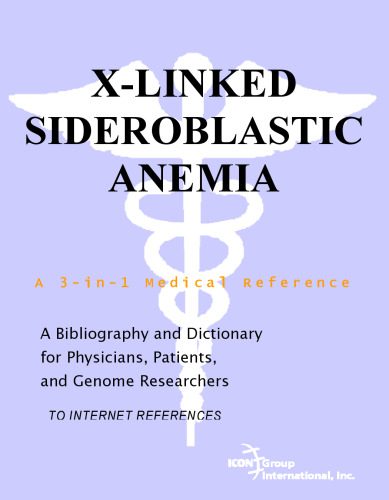 X-LINKED SIDEROBLASTIC ANEMIA

A 3-in-1 Medical Reference

A Bibliography and Dictionary for Physicians, Patients, and Genome Researchers

TO INTERNET REFERENCES

ICON Group International, Inc.